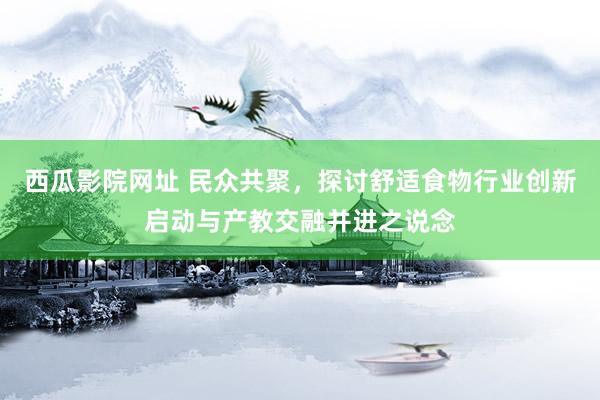 西瓜影院网址 民众共聚，探讨舒适食物行业创新启动与产教交融并进之说念